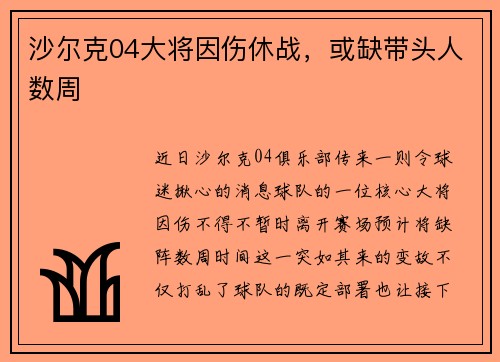 沙尔克04大将因伤休战，或缺带头人数周

近日沙尔克04俱乐部传来一则令球迷揪心的消息球队的一位核心大将因伤不得不暂时离开赛场预计将缺阵数周时间这一突如其来的变故不仅打乱了球队的既定部署也让接下